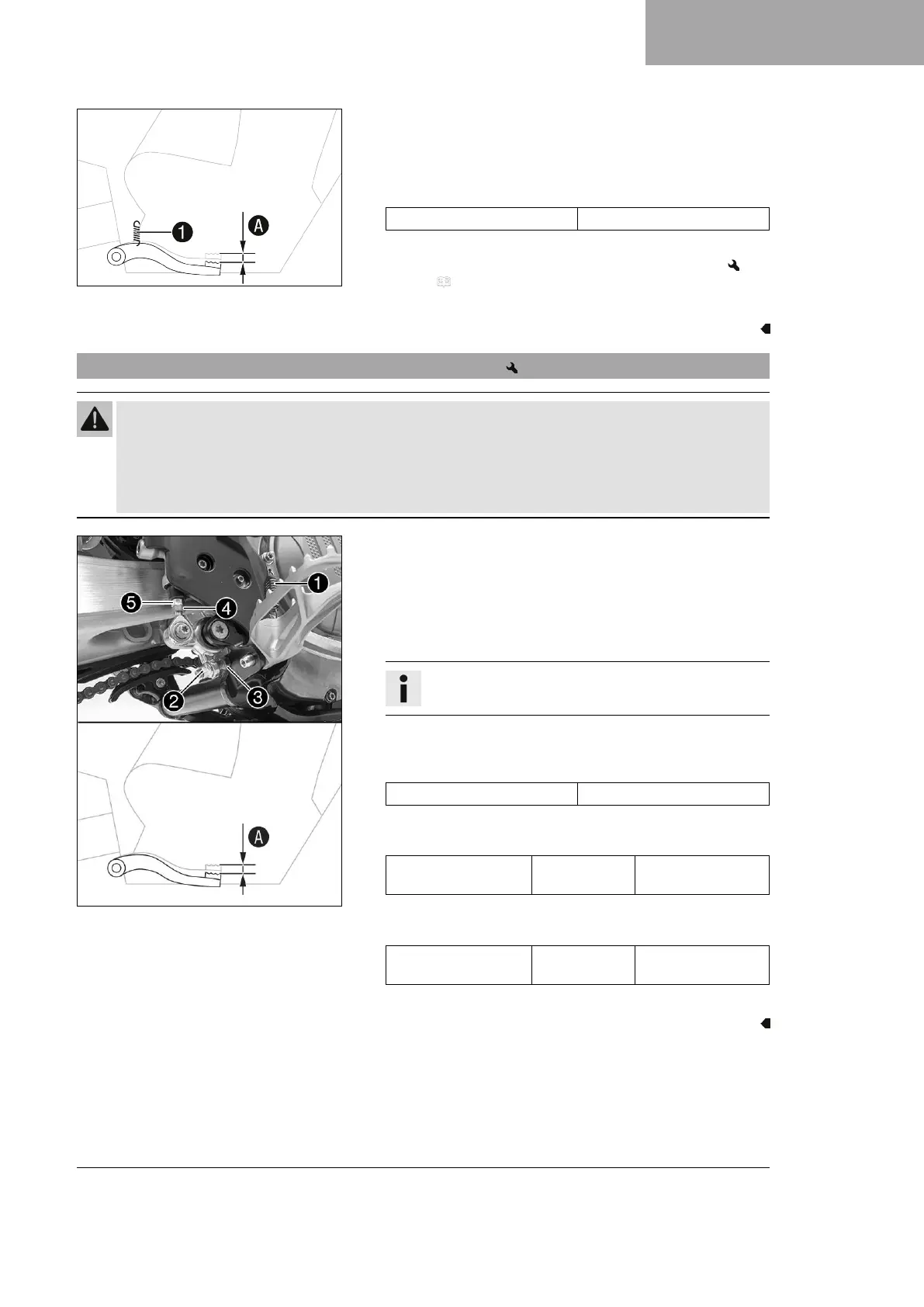 1

A

5

4

1

2

3

A